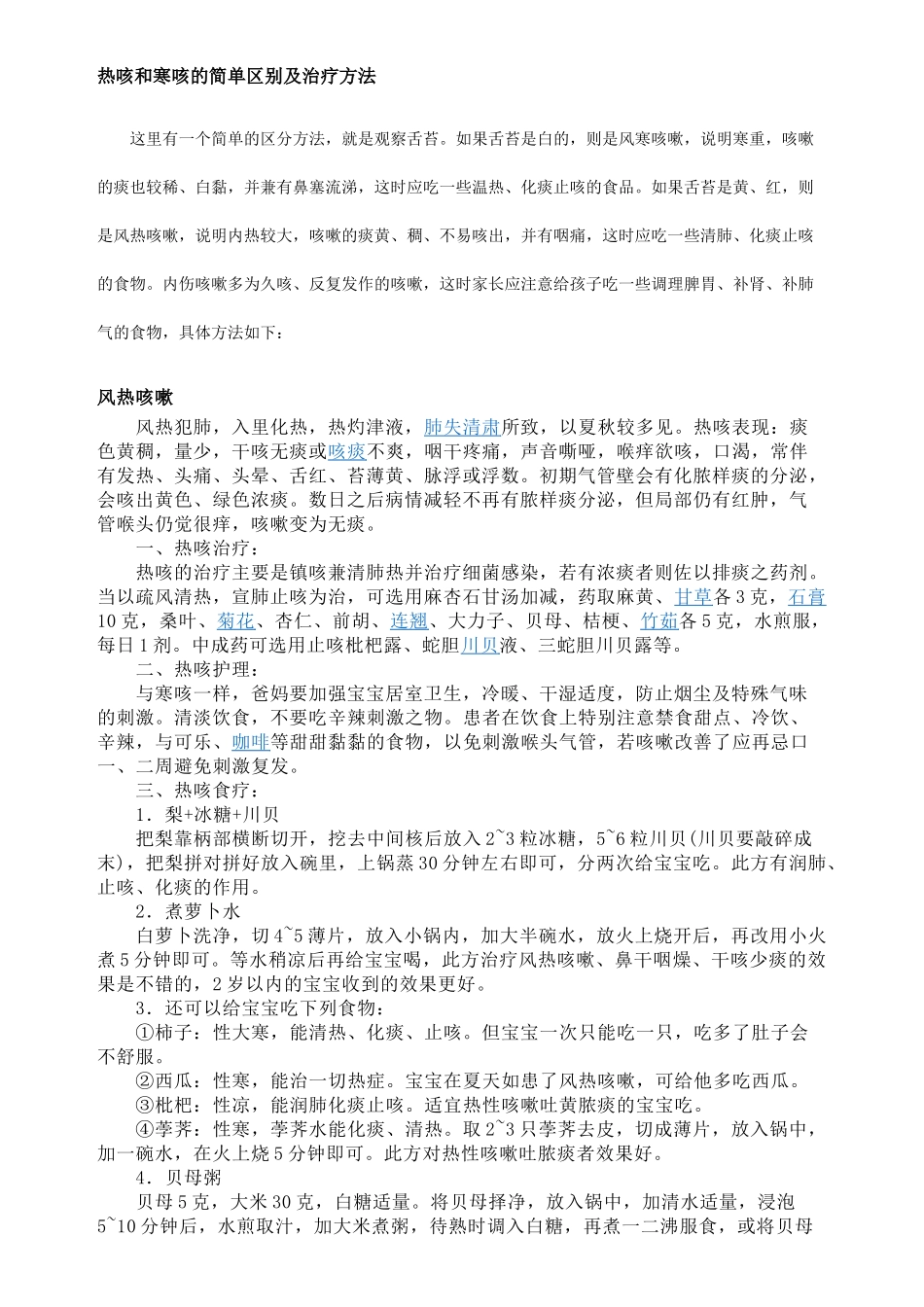 热咳和寒咳的简单区别及治疗方法

这里有一个简单的区分方法，就是观察舌苔。如果舌苔是白的，则是风寒咳嗽，说明寒重，咳嗽的痰也较稀、白黏，并兼有鼻塞流涕，这时应吃一些温热、化痰止咳的食品。如果舌苔是黄、红，则是风热咳嗽，说明内热较大，咳嗽的痰黄、稠、不易咳出，并有咽痛，这时应吃一些清肺、化痰止咳的食物。内伤咳嗽多为久咳、反复发作的咳嗽，这时家长应注意给孩子吃一些调理脾胃、补肾、补肺气的食物，具体方法如下：

风热咳嗽

风热犯肺，入里化热，热灼津液，肺失清肃所致，以夏秋较多见。热咳表现：痰色黄稠，量少，干咳无痰或咳痰不爽，咽干疼痛，声音嘶哑，喉痒欲咳，口渴，常伴有发热、头痛、头晕、舌红、苔薄黄、脉浮或浮数。初期气管壁会有化脓样痰的分泌，会咳出黄色、绿色浓痰。数日之后病情减轻不再有脓样痰分泌，但局部仍有红肿，气管喉头仍觉很痒，咳嗽变为无痰。

一、热咳治疗：

热咳的治疗主要是镇咳兼清肺热并治疗细菌感染，若有浓痰者则佐以排痰之药剂。当以疏风清热，宣肺止咳为治，可选用麻杏石甘汤加减，药取麻黄、甘草各3克，石膏10克，桑叶、菊花、杏仁、前胡、连翘、大力子、贝母、桔梗、竹茹各5克，水煎服，每日1剂。中成药可选用止咳枇杷露、蛇胆川贝液、三蛇胆川贝露等。

二、热咳护理：

与寒咳一样，爸妈要加强宝宝居室卫生，冷暖、干湿适度，防止烟尘及特殊气味的刺激。清淡饮食，不要吃辛辣刺激之物。患者在饮食上特别注意禁食甜点、冷饮、辛辣，与可乐、咖啡等甜甜黏黏的食物，以免刺激喉头气管，若咳嗽改善了应再忌口一、二周避免刺激复发。

三、热咳食疗：

1．梨+冰糖+川贝

把梨靠柄部横断切开，挖去中间核后放入2~3粒冰糖，5~6粒川贝(川贝要敲碎成末)，把梨拼对拼好放入碗里，上锅蒸30分钟左右即可，分两次给宝宝吃。此方有润肺、止咳、化痰的作用。

2．煮萝卜水

白萝卜洗净，切4~5薄片，放入小锅内，加大半碗水，放火上烧开后，再改用小火煮5分钟即可。等水稍凉后再给宝宝喝，此方治疗风热咳嗽、鼻干咽燥、干咳少痰的效果是不错的，2岁以内的宝宝收到的效果更好。

3．还可以给宝宝吃下列食物：

①柿子：性大寒，能清热、化痰、止咳。但宝宝一次只能吃一只，吃多了肚子会不舒服。

②西瓜：性寒，能治一切热症。宝宝在夏天如患了风热咳嗽，可给他多吃西瓜。

③枇杷：性凉，能润肺化痰止咳。适宜热性咳嗽吐黄脓痰的宝宝吃。

④荸荠：性寒，荸荠水能化痰、清热。取2~3只荸荠去皮，切成薄片，放入锅中，加一碗水，在火上烧5分钟即可。此方对热性咳嗽吐脓痰者效果好。

4．贝母粥

贝母5克，大米30克，白糖适量。将贝母择净，放入锅中，加清水适量，浸泡5~10分钟后，水煎取汁，加大米煮粥，待熟时调入白糖，再煮一二沸服食，或将贝母